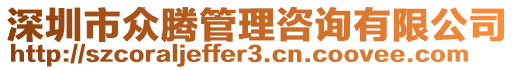 深圳市众腾管理咨询有限公司
http://szcoraljeffer3.cn.coovee.com